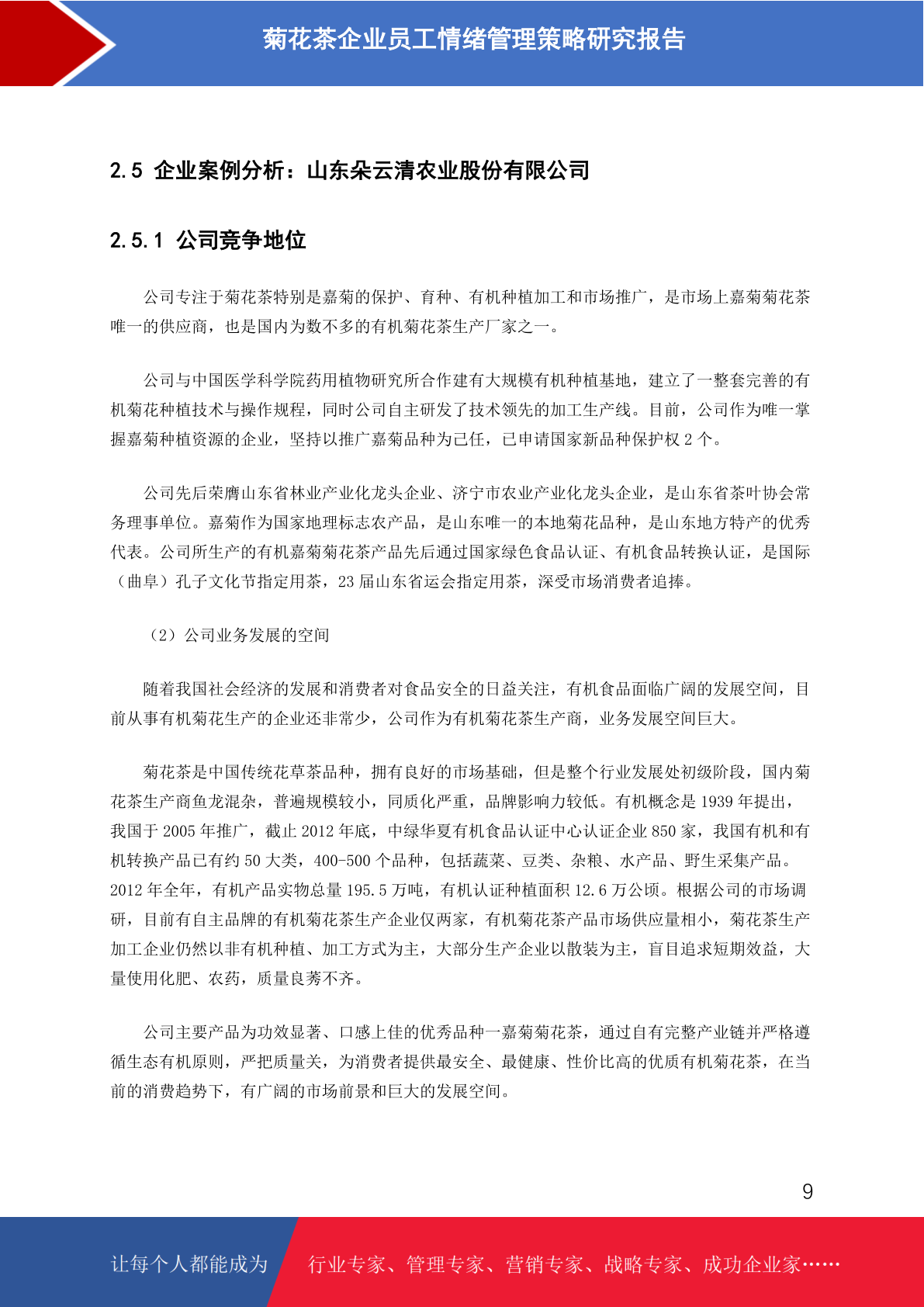 菊花茶企业员工情绪管理策略研究报告

2.5 企业案例分析：山东朵云清农业股份有限公司

2.5.1 公司竞争地位

公司专注于菊花茶特别是嘉菊的保护、育种、有机种植加工和市场推广，是市场上嘉菊菊花茶唯一的供应商，也是国内为数不多的有机菊花茶生产厂家之一。

公司与中国医学科学院药用植物研究所合作建有大规模有机种植基地，建立了一整套完善的有机菊花种植技术与操作规程，同时公司自主研发了技术领先的加工生产线。目前，公司作为唯一掌握嘉菊种植资源的企业，坚持以推广嘉菊品种为己任，已申请国家新品种保护权 2 个。

公司先后荣膺山东省林业产业化龙头企业、济宁市农业产业化龙头企业，是山东省茶叶协会常务理事单位。嘉菊作为国家地理标志农产品，是山东唯一的本地菊花品种，是山东地方特产的优秀代表。公司所生产的有机嘉菊菊花茶产品先后通过国家绿色食品认证、有机食品转换认证，是国际（曲阜）孔子文化节指定用茶，23 届山东省运会指定用茶，深受市场消费者追捧。

（2）公司业务发展的空间

随着我国社会经济的发展和消费者对食品安全的日益关注，有机食品面临广阔的发展空间，目前从事有机菊花生产的企业还非常少，公司作为有机菊花茶生产商，业务发展空间巨大。

菊花茶是中国传统花草茶品种，拥有良好的市场基础，但是整个行业发展处初级阶段，国内菊花茶生产商鱼龙混杂，普遍规模较小，同质化严重，品牌影响力较低。有机概念是 1939 年提出，我国于 2005 年推广，截止 2012 年底，中绿华夏有机食品认证中心认证企业 850 家，我国有机和有机转换产品已有约 50 大类，400-500 个品种，包括蔬菜、豆类、杂粮、水产品、野生采集产品。2012 年全年，有机产品实物总量 195.5 万吨，有机认证种植面积 12.6 万公顷。根据公司的市场调研，目前有自主品牌的有机菊花茶生产企业仅两家，有机菊花茶产品市场供应量相小，菊花茶生产加工企业仍然以非有机种植、加工方式为主，大部分生产企业以散装为主，盲目追求短期效益，大量使用化肥、农药，质量良莠不齐。

公司主要产品为功效显著、口感上佳的优秀品种一嘉菊菊花茶，通过自有完整产业链并严格遵循生态有机原则，严把质量关，为消费者提供最安全、最健康、性价比高的优质有机菊花茶，在当前的消费趋势下，有广阔的市场前景和巨大的发展空间。

9

让每个人都能成为 行业专家、管理专家、营销专家、战略专家、成功企业家……